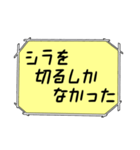 シラを
切るしか
なかった